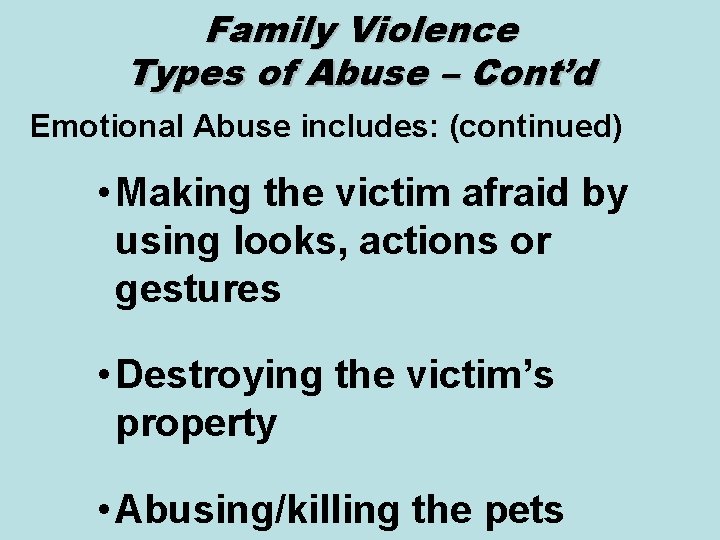 Family Violence
Types of Abuse – Cont’d

Emotional Abuse includes: (continued)

• Making the victim afraid by using looks, actions or gestures

• Destroying the victim’s property

• Abusing/killing the pets